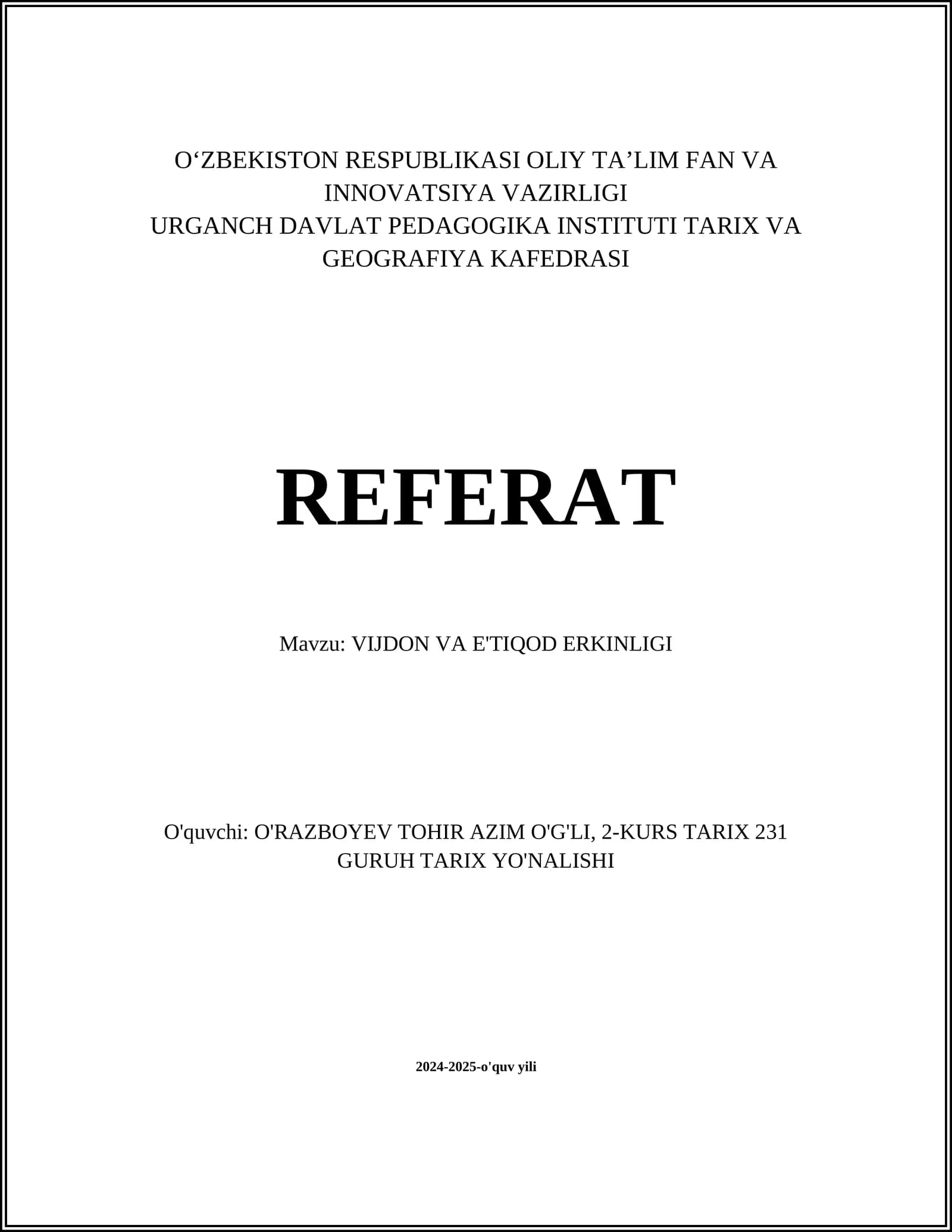 O‘ZBEKISTON RESPUBLIKASI OLIY TA’LIM FAN VA INNOVATSIYA VAZIRLIGI
URGANCH DAVLAT PEDAGOGIKA INSTITUTI TARIX VA GEOGRAFIYA KAFEDRASI

REFERAT

Mavzu: VIJDON VA E'TIQOD ERKINLIGI

O'quvchi: O'RAZBOYEV TOHIR AZIM O'G'LI, 2-KURS TARIX 231 GURUH TARIX YO'NALISHI

2024-2025-o'quv yili